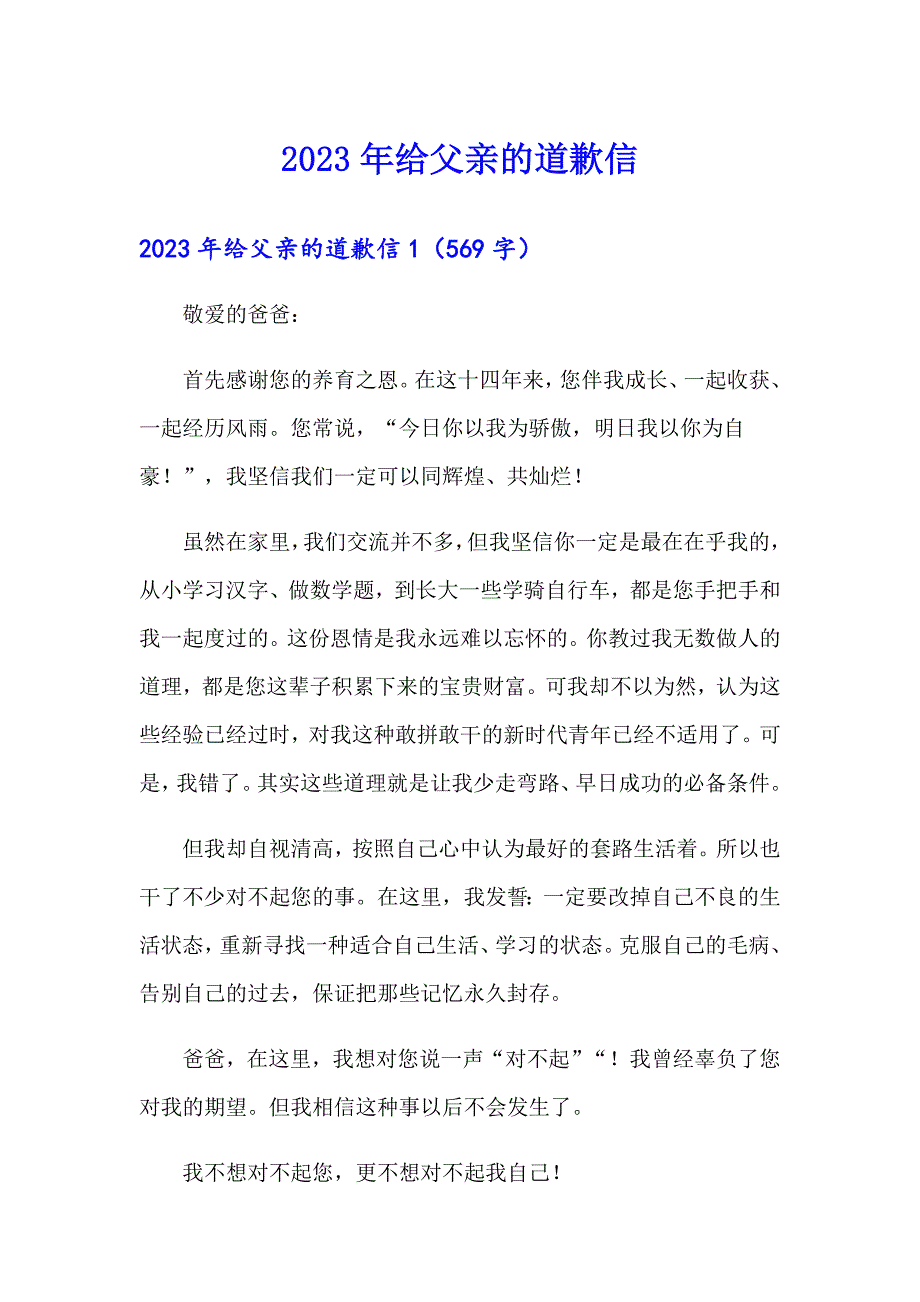 2023年给父亲的道歉信

2023年给父亲的道歉信1（569字）

敬爱的爸爸：

首先感谢您的养育之恩。在这十四年来，您伴我成长、一起收获、一起经历风雨。您常说，“今日你以我为骄傲，明日我以你为自豪！”，我坚信我们一定可以同辉煌、共灿烂！

虽然在家里，我们交流并不多，但我坚信你一定是最在在乎我的，从小学习汉字、做数学题，到长大一些学骑自行车，都是您手把手和我一起度过的。这份恩情是我永远难以忘怀的。你教过我无数做人的道理，都是您这辈子积累下来的宝贵财富。可我却不以为然，认为这些经验已经过时，对我这种敢拼敢干的新时代青年已经不适用了。可是，我错了。其实这些道理就是让我少走弯路、早日成功的必备条件。

但我却自视清高，按照自己心中认为最好的套路生活着。所以也干了不少对不起您的事。在这里，我发誓：一定要改掉自己不良的生活状态，重新寻找一种适合自己生活、学习的状态。克服自己的毛病、告别自己的过去，保证把那些记忆永久封存。

爸爸，在这里，我想对您说一声“对不起”“！我曾经辜负了您对我的期望。但我相信这种事以后不会发生了。

我不想对不起您，更不想对不起我自己！